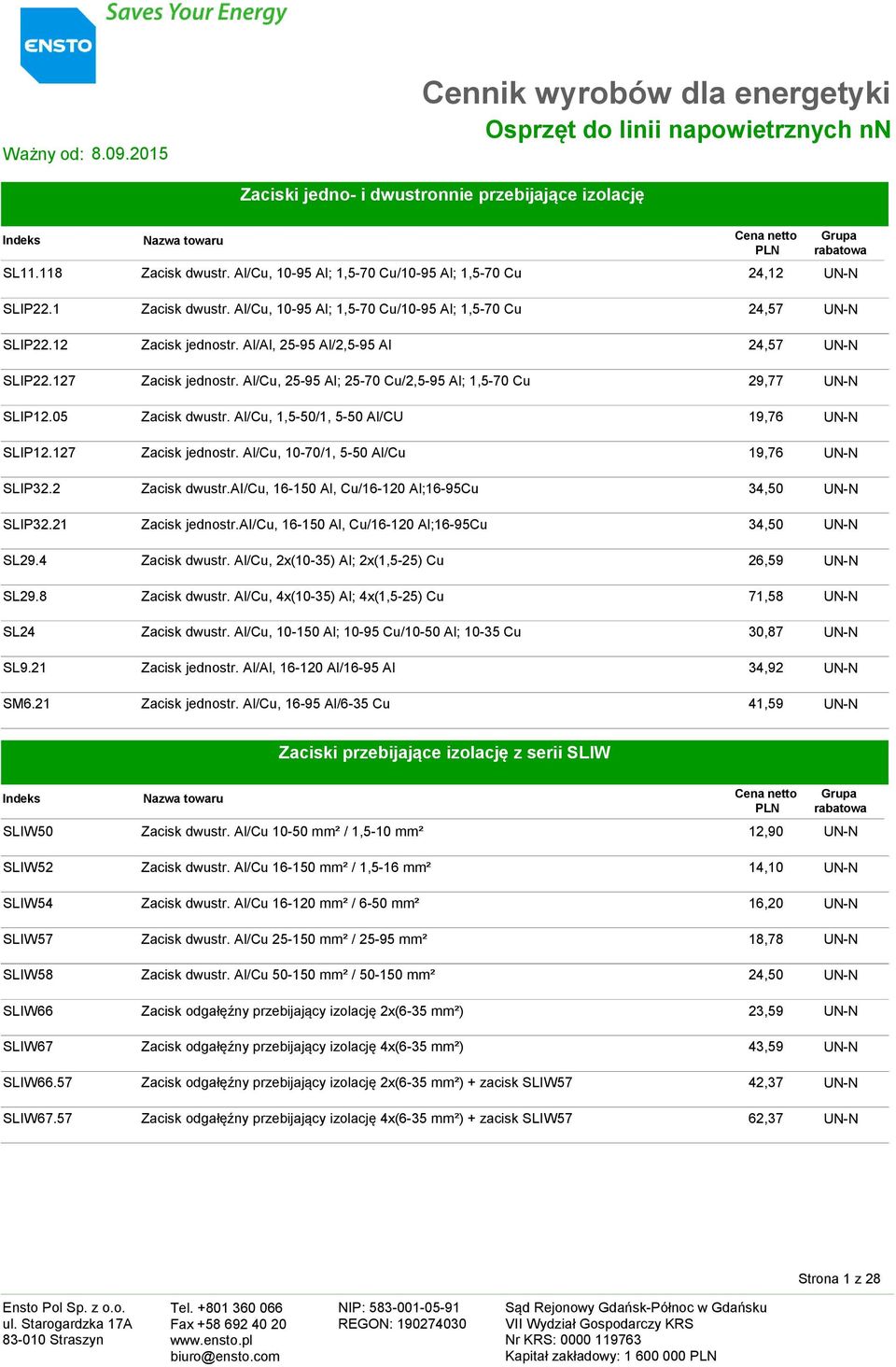 ENSTO Saves Your Energy

Cennik wyrobów dla energetyki
Osprzęt do linii napowietrznych nN

Ważny od: 8.09.2015

Zaciski jedno- i dwustronnie przebijające izolację

| Indeks | Nazwa towaru | Cena netto PLN | Grupa rabatowa |
|---|---|---|---|
| SL11.118 | Zacisk dwustr. Al/Cu, 10-95 Al; 1,5-70 Cu/10-95 Al; 1,5-70 Cu | 24,12 | UN-N |
| SLIP22.1 | Zacisk dwustr. Al/Cu, 10-95 Al; 1,5-70 Cu/10-95 Al; 1,5-70 Cu | 24,57 | UN-N |
| SLIP22.12 | Zacisk jednostr. Al/Al, 25-95 Al/2,5-95 Al | 24,57 | UN-N |
| SLIP22.127 | Zacisk jednostr. Al/Cu, 25-95 Al; 25-70 Cu/2,5-95 Al; 1,5-70 Cu | 29,77 | UN-N |
| SLIP12.05 | Zacisk dwustr. Al/Cu, 1,5-50/1, 5-50 Al/CU | 19,76 | UN-N |
| SLIP12.127 | Zacisk jednostr. Al/Cu, 10-70/1, 5-50 Al/Cu | 19,76 | UN-N |
| SLIP32.2 | Zacisk dwustr.Al/Cu, 16-150 Al, Cu/16-120 Al;16-95Cu | 34,50 | UN-N |
| SLIP32.21 | Zacisk jednostr.Al/Cu, 16-150 Al, Cu/16-120 Al;16-95Cu | 34,50 | UN-N |
| SL29.4 | Zacisk dwustr. Al/Cu, 2x(10-35) Al; 2x(1,5-25) Cu | 26,59 | UN-N |
| SL29.8 | Zacisk dwustr. Al/Cu, 4x(10-35) Al; 4x(1,5-25) Cu | 71,58 | UN-N |
| SL24 | Zacisk dwustr. Al/Cu, 10-150 Al; 10-95 Cu/10-50 Al; 10-35 Cu | 30,87 | UN-N |
| SL9.21 | Zacisk jednostr. Al/Al, 16-120 Al/16-95 Al | 34,92 | UN-N |
| SM6.21 | Zacisk jednostr. Al/Cu, 16-95 Al/6-35 Cu | 41,59 | UN-N |

Zaciski przebijające izolację z serii SLIW

| Indeks | Nazwa towaru | Cena netto PLN | Grupa rabatowa |
|---|---|---|---|
| SLIW50 | Zacisk dwustr. Al/Cu 10-50 mm² / 1,5-10 mm² | 12,90 | UN-N |
| SLIW52 | Zacisk dwustr. Al/Cu 16-150 mm² / 1,5-16 mm² | 14,10 | UN-N |
| SLIW54 | Zacisk dwustr. Al/Cu 16-120 mm² / 6-50 mm² | 16,20 | UN-N |
| SLIW57 | Zacisk dwustr. Al/Cu 25-150 mm² / 25-95 mm² | 18,78 | UN-N |
| SLIW58 | Zacisk dwustr. Al/Cu 50-150 mm² / 50-150 mm² | 24,50 | UN-N |
| SLIW66 | Zacisk odgałęźny przebijający izolację 2x(6-35 mm²) | 23,59 | UN-N |
| SLIW67 | Zacisk odgałęźny przebijający izolację 4x(6-35 mm²) | 43,59 | UN-N |
| SLIW66.57 | Zacisk odgałęźny przebijający izolację 2x(6-35 mm²) + zacisk SLIW57 | 42,37 | UN-N |
| SLIW67.57 | Zacisk odgałęźny przebijający izolację 4x(6-35 mm²) + zacisk SLIW57 | 62,37 | UN-N |

Strona 1 z 28

Ensto Pol Sp. z o.o.
ul. Starogardzka 17A
83-010 Straszyn

Tel. +801 360 066
Fax +58 692 40 20
www.ensto.pl
biuro@ensto.com

NIP: 583-001-05-91
REGON: 190274030

Sąd Rejonowy Gdańsk-Północ w Gdańsku
VII Wydział Gospodarczy KRS
Nr KRS: 0000 119763
Kapitał zakładowy: 1 600 000 PLN